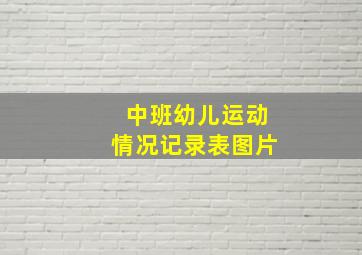 中班幼儿运动
情况记录表图片